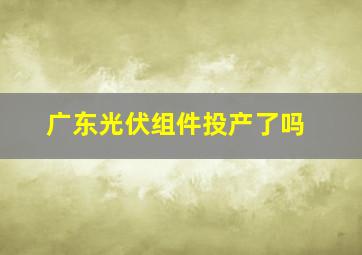 广东光伏组件投产了吗